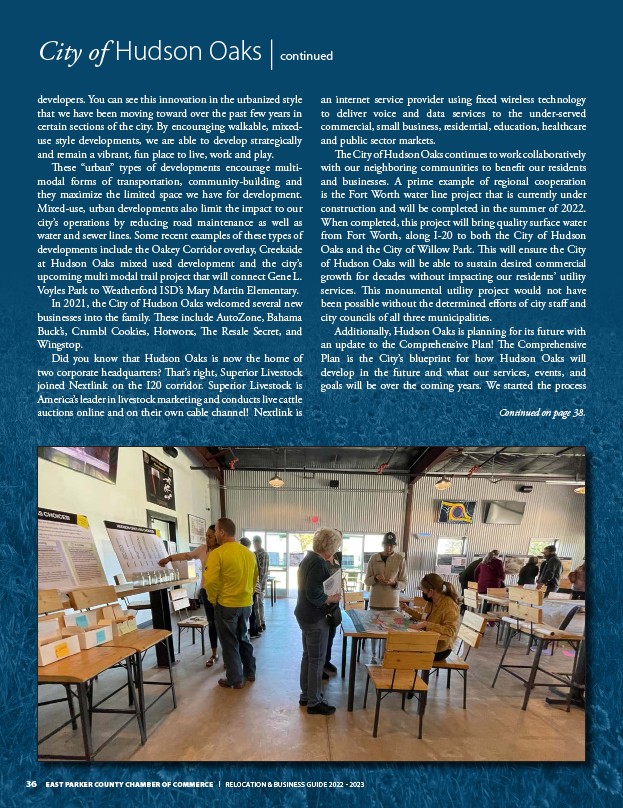 City of Hudson Oaks | continued

developers. You can see this innovation in the urbanized style that we have been moving toward over the past few years in certain sections of the city. By encouraging walkable, mixed-use style developments, we are able to develop strategically and remain a vibrant, fun place to live, work and play.

These "urban" types of developments encourage multi-modal forms of transportation, community-building and they maximize the limited space we have for development. Mixed-use, urban developments also limit the impact to our city's operations by reducing road maintenance as well as water and sewer lines. Some recent examples of these types of developments include the Oakey Corridor overlay, Creekside at Hudson Oaks mixed used development and the city's upcoming multi modal trail project that will connect Gene L. Voyles Park to Weatherford ISD's Mary Martin Elementary.

In 2021, the City of Hudson Oaks welcomed several new businesses into the family. These include AutoZone, Bahama Buck's, Crumbl Cookies, Hotworx, The Resale Secret, and Wingstop.

Did you know that Hudson Oaks is now the home of two corporate headquarters? That's right, Superior Livestock joined Nextlink on the I20 corridor. Superior Livestock is America's leader in livestock marketing and conducts live cattle auctions online and on their own cable channel! Nextlink is an internet service provider using fixed wireless technology to deliver voice and data services to the under-served commercial, small business, residential, education, healthcare and public sector markets.

The City of Hudson Oaks continues to work collaboratively with our neighboring communities to benefit our residents and businesses. A prime example of regional cooperation is the Fort Worth water line project that is currently under construction and will be completed in the summer of 2022. When completed, this project will bring quality surface water from Fort Worth, along I-20 to both the City of Hudson Oaks and the City of Willow Park. This will ensure the City of Hudson Oaks will be able to sustain desired commercial growth for decades without impacting our residents' utility services. This monumental utility project would not have been possible without the determined efforts of city staff and city councils of all three municipalities.

Additionally, Hudson Oaks is planning for its future with an update to the Comprehensive Plan! The Comprehensive Plan is the City's blueprint for how Hudson Oaks will develop in the future and what our services, events, and goals will be over the coming years. We started the process

Continued on page 38.

36 EAST PARKER COUNTY CHAMBER OF COMMERCE | RELOCATION & BUSINESS GUIDE 2022 - 2023